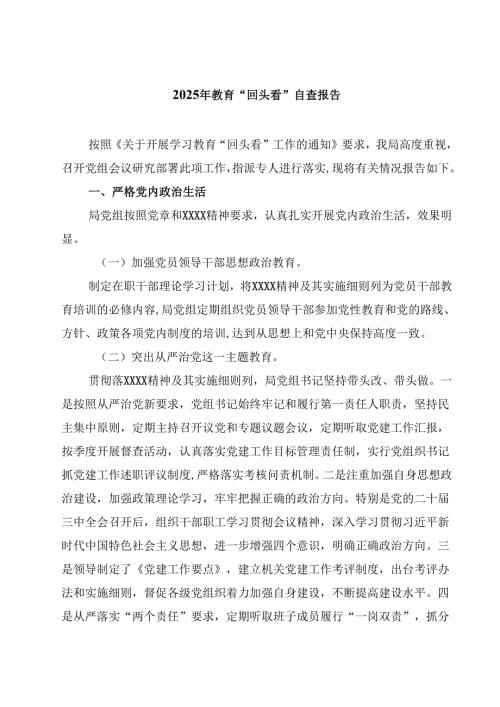 2025年教育“回头看”自查报告

按照《关于开展学习教育“回头看”工作的通知》要求，我局高度重视，召开党组会议研究部署此项工作，指派专人进行落实，现将有关情况报告如下。

一、严格党内政治生活

局党组按照党章和XXXX精神要求，认真扎实开展党内政治生活，效果明显。

（一）加强党员领导干部思想政治教育。

制定在职干部理论学习计划，将XXXX精神及其实施细则列为党员干部教育培训的必修内容，局党组定期组织党员领导干部参加党性教育和党的路线、方针、政策各项党内制度的培训，达到从思想上和党中央保持高度一致。

（二）突出从严治党这一主题教育。

贯彻落XXXX精神及其实施细则列，局党组书记坚持带头改、带头做。一是按照从严治党新要求，党组书记始终牢记和履行第一责任人职责，坚持民主集中原则，定期主持召开议党和专题议题会议，定期听取党建工作汇报，按季度开展督查活动，认真落实党建工作目标管理责任制，实行党组织书记抓党建工作述职评议制度，严格落实考核问责机制。二是注重加强自身思想政治建设，加强政策理论学习，牢牢把握正确的政治方向。特别是党的二十届三中全会召开后，组织干部职工学习贯彻会议精神，深入学习贯彻习近平新时代中国特色社会主义思想，进一步增强四个意识，明确正确政治方向。三是领导制定了《党建工作要点》，建立机关党建工作考评制度，出台考评办法和实施细则，督促各级党组织着力加强自身建设，不断提高建设水平。四是从严落实“两个责任”要求，定期听取班子成员履行“一岗双责”，抓分